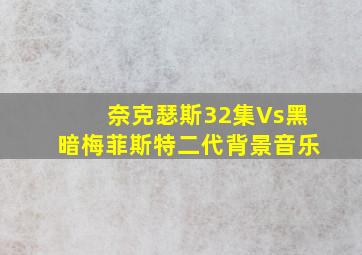 奈克瑟斯32集Vs黑暗梅菲斯特二代背景音乐